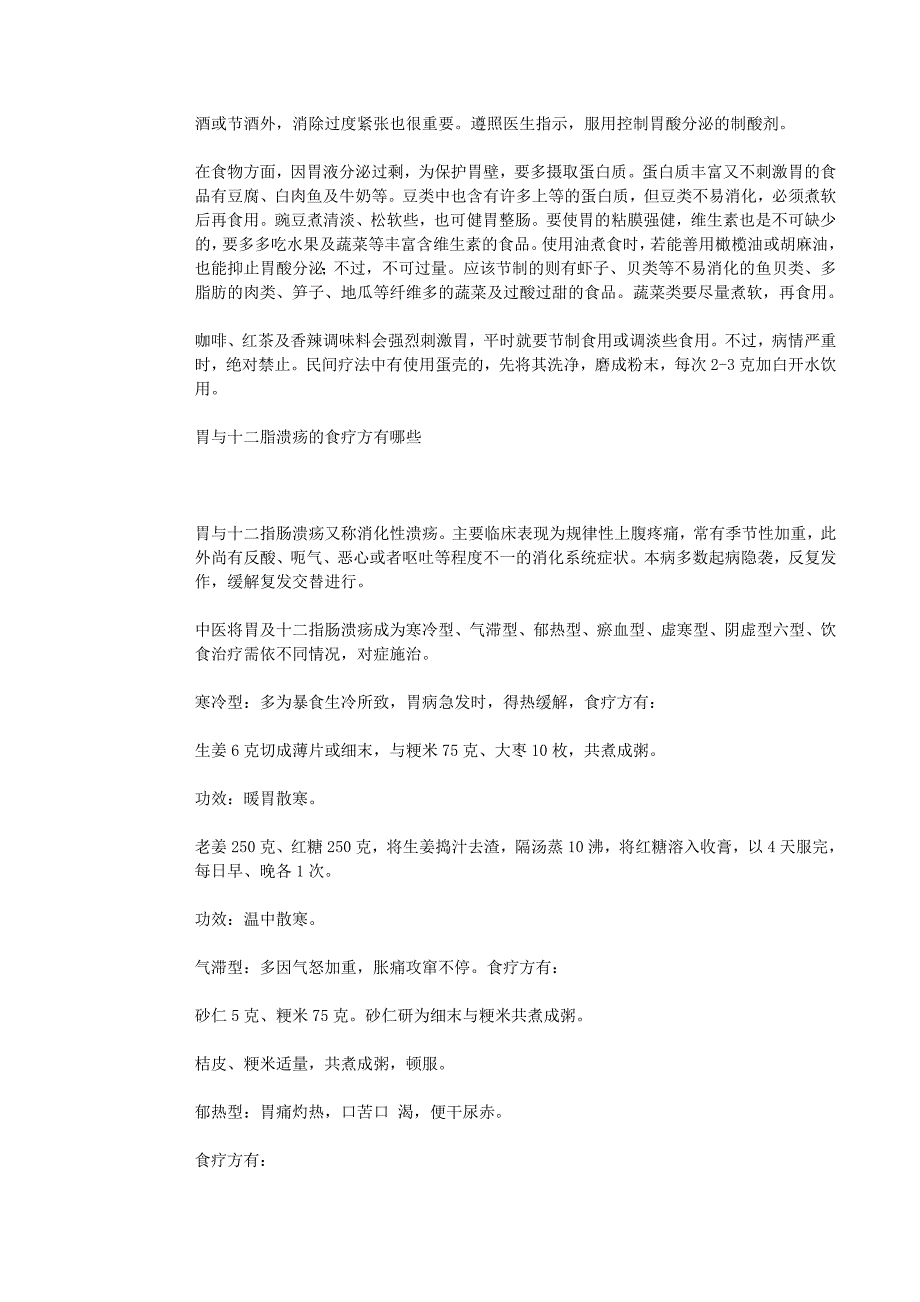 酒或节酒外，消除过度紧张也很重要。遵照医生指示，服用控制胃酸分泌的制酸剂。

在食物方面，因胃液分泌过剩，为保护胃壁，要多摄取蛋白质。蛋白质丰富又不刺激胃的食品有豆腐、白肉鱼及牛奶等。豆类中也含有许多上等的蛋白质，但豆类不易消化，必须煮软后再食用。豌豆煮清淡、松软些，也可健胃整肠。要使胃的粘膜强健，维生素也是不可缺少的，要多多吃水果及蔬菜等丰富含维生素的食品。使用油煮食时，若能善用橄榄油或胡麻油，也能抑止胃酸分泌;不过，不可过量。应该节制的则有虾子、贝类等不易消化的鱼贝类、多脂肪的肉类、笋子、地瓜等纤维多的蔬菜及过酸过甜的食品。蔬菜类要尽量煮软，再食用。

咖啡、红茶及香辣调味料会强烈刺激胃，平时就要节制食用或调淡些食用。不过，病情严重时，绝对禁止。民间疗法中有使用蛋壳的，先将其洗净，磨成粉末，每次 2-3 克加白开水饮用。

胃与十二脂溃疡的食疗方有哪些

胃与十二指肠溃疡又称消化性溃疡。主要临床表现为规律性上腹疼痛，常有季节性加重，此外尚有反酸、呃气、恶心或者呕吐等程度不一的消化系统症状。本病多数起病隐袭，反复发作，缓解复发交替进行。

中医将胃及十二指肠溃疡成为寒冷型、气滞型、郁热型、瘀血型、虚寒型、阴虚型六型、饮食治疗需依不同情况，对症施治。

寒冷型：多为暴食生冷所致，胃病急发时，得热缓解，食疗方有：

生姜 6 克切成薄片或细末，与粳米 75 克、大枣 10 枚，共煮成粥。

功效：暖胃散寒。

老姜 250 克、红糖 250 克，将生姜捣汁去渣，隔汤蒸 10 沸，将红糖溶入收膏，以 4 天服完，每日早、晚各 1 次。

功效：温中散寒。

气滞型：多因气怒加重，胀痛攻窜不停。食疗方有：

砂仁 5 克、粳米 75 克。砂仁研为细末与粳米共煮成粥。

桔皮、粳米适量，共煮成粥，顿服。

郁热型：胃痛灼热，口苦口 渴，便干尿赤。

食疗方有：